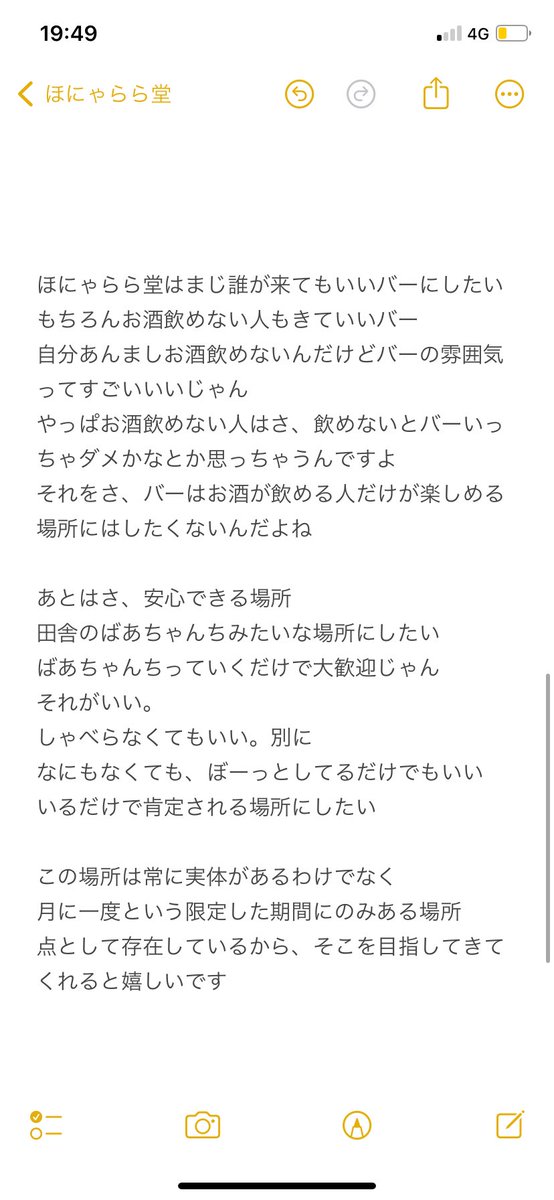 19:49

4G

ほにゃらら堂

ほにゃらら堂はまじ誰が来てもいいバーにしたい
もちろんお酒飲めない人もきていいバー
自分あんましお酒飲めないんだけどバーの雰囲気ってすごいいいじゃん
やっぱお酒飲めない人はさ、飲めないとバーいっちゃダメかなとか思っちゃうんですよ
それをさ、バーはお酒が飲める人だけが楽しめる場所にはしたくないんだよね

あとはさ、安心できる場所
田舎のばあちゃんちみたいな場所にしたい
ばあちゃんちっていくだけで大歓迎じゃん
それがいい。
しゃべらなくてもいい。別に
なにもなくても、ぼーっとしてるだけでもいい
いるだけで肯定される場所にしたい

この場所は常に実体があるわけでなく
月に一度という限定した期間にのみある場所
点として存在しているから、そこを目指してきてくれると嬉しいです